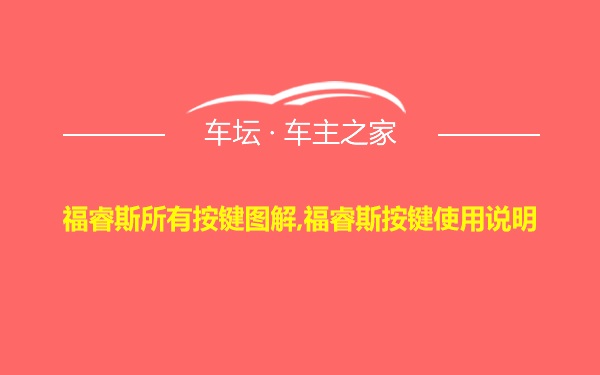 车坛 · 车主之家

福睿斯所有按键图解,福睿斯按键使用说明